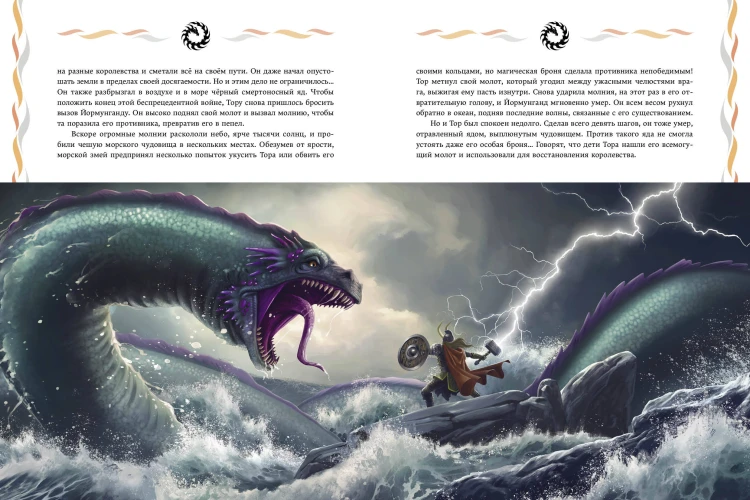 на разные королевства и сметали всё на своём пути. Он даже начал опустошать земли в пределах своей досягаемости. Но и этим дело не ограничилось... Он также разбрызгал в воздухе и в море чёрный смертоносный яд. Чтобы положить конец этой беспрецедентной войне, Тору снова пришлось бросить вызов Йормунганду. Он высоко поднял свой молот и вызвал молнию, чтобы та поразила его противника, превратив его в пепел.

Вскоре огромные молнии раскололи небо, ярче тысячи солнц, и пробили чешую морского чудовища в нескольких местах. Обезумев от ярости, морской змей предпринял несколько попыток укусить Тора или обвить его

своими кольцами, но магическая броня сделала противника непобедимым! Тор метнул свой молот, который угодил между ужасными челюстями врага, выжигая ему пасть изнутри. Снова ударила молния, на этот раз в его отвратительную голову, и Йормунганд мгновенно умер. Он всем весом рухнул обратно в океан, подняв последние волны, связанные с его существованием.

Но и Тор был спокоен недолго. Сделав всего девять шагов, он тоже умер, отравленный ядом, выплюнутым чудовищем. Против такого яда не смогла устоять даже его особая броня... Говорят, что дети Тора нашли его всемогущий молот и использовали для восстановления королевства.